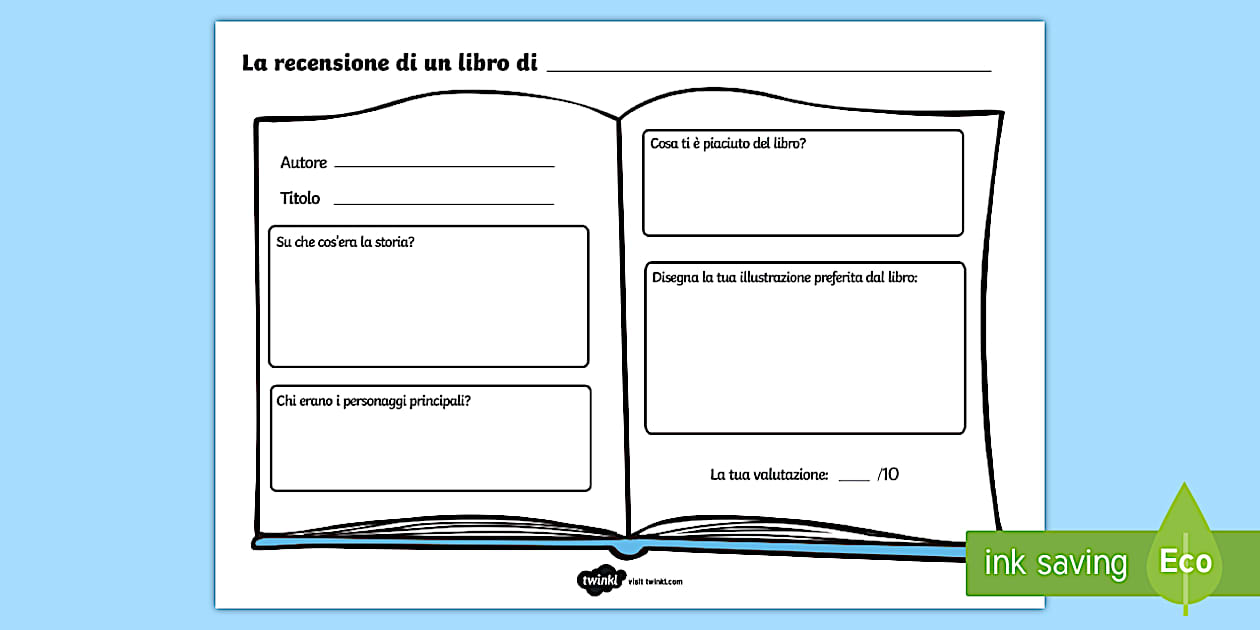 La recensione di un libro di ____

Autore ____

Titolo ____

Su che cos'era la storia?

Chi erano i personaggi principali?

Cosa ti è piaciuto del libro?

Disegna la tua illustrazione preferita dal libro:

La tua valutazione: ____ /10

twinkl visit twinkl.com

ink saving Eco